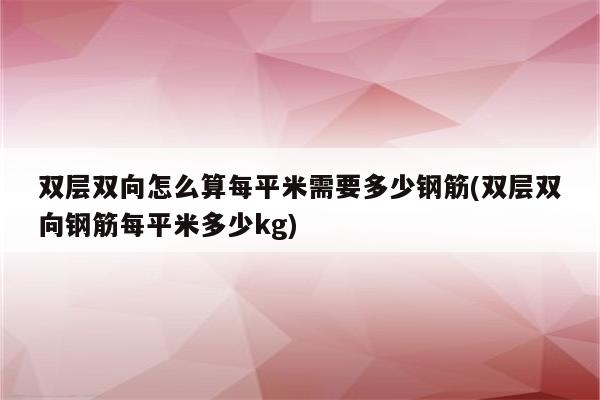 双层双向怎么算每平米需要多少钢筋(双层双向钢筋每平米多少kg)